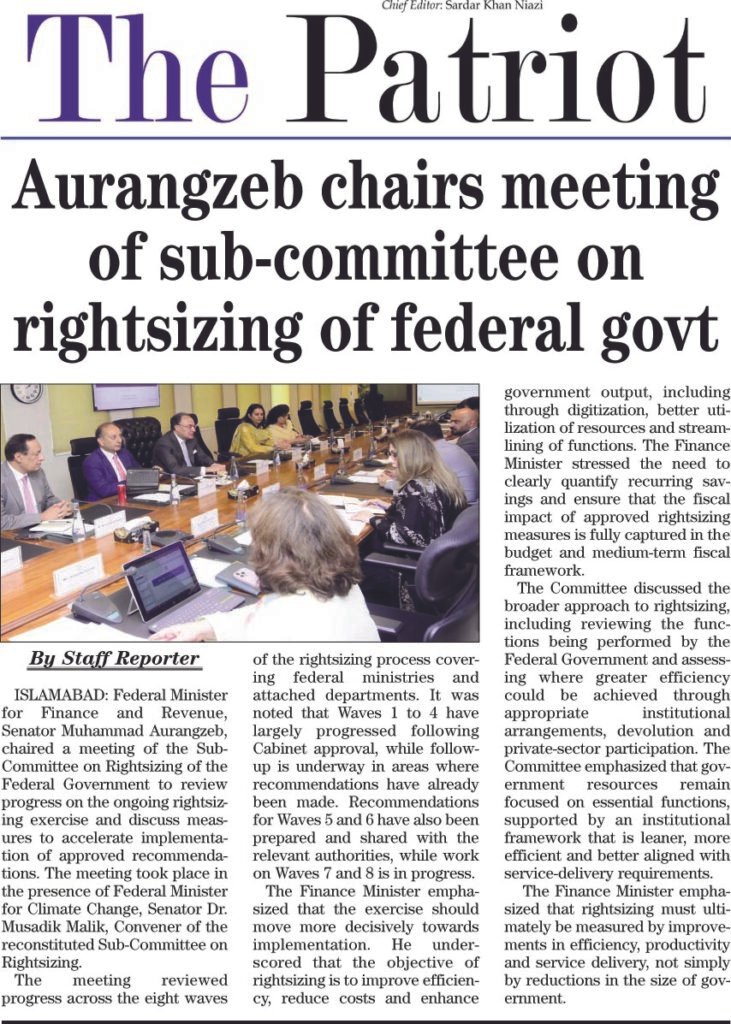 Chief Editor: Sardar Khan Niazi

The Patriot

Aurangzeb chairs meeting of sub-committee on rightsizing of federal govt

By Staff Reporter

ISLAMABAD: Federal Minister for Finance and Revenue, Senator Muhammad Aurangzeb, chaired a meeting of the Sub-Committee on Rightsizing of the Federal Government to review progress on the ongoing rightsizing exercise and discuss measures to accelerate implementation of approved recommendations. The meeting took place in the presence of Federal Minister for Climate Change, Senator Dr. Musadik Malik, Convener of the reconstituted Sub-Committee on Rightsizing.

The meeting reviewed progress across the eight waves of the rightsizing process covering federal ministries and attached departments. It was noted that Waves 1 to 4 have largely progressed following Cabinet approval, while follow-up is underway in areas where recommendations have already been made. Recommendations for Waves 5 and 6 have also been prepared and shared with the relevant authorities, while work on Waves 7 and 8 is in progress.

The Finance Minister emphasized that the exercise should move more decisively towards implementation. He underscored that the objective of rightsizing is to improve efficiency, reduce costs and enhance government output, including through digitization, better utilization of resources and streamlining of functions. The Finance Minister stressed the need to clearly quantify recurring savings and ensure that the fiscal impact of approved rightsizing measures is fully captured in the budget and medium-term fiscal framework.

The Committee discussed the broader approach to rightsizing, including reviewing the functions being performed by the Federal Government and assessing where greater efficiency could be achieved through appropriate institutional arrangements, devolution and private-sector participation. The Committee emphasized that government resources remain focused on essential functions, supported by an institutional framework that is leaner, more efficient and better aligned with service-delivery requirements.

The Finance Minister emphasized that rightsizing must ultimately be measured by improvements in efficiency, productivity and service delivery, not simply by reductions in the size of government.